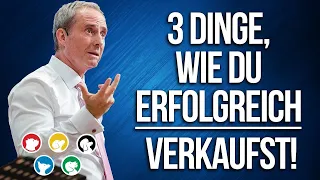 3 DINGE, WIE DU ERFOLGREICH VERKAUFST!